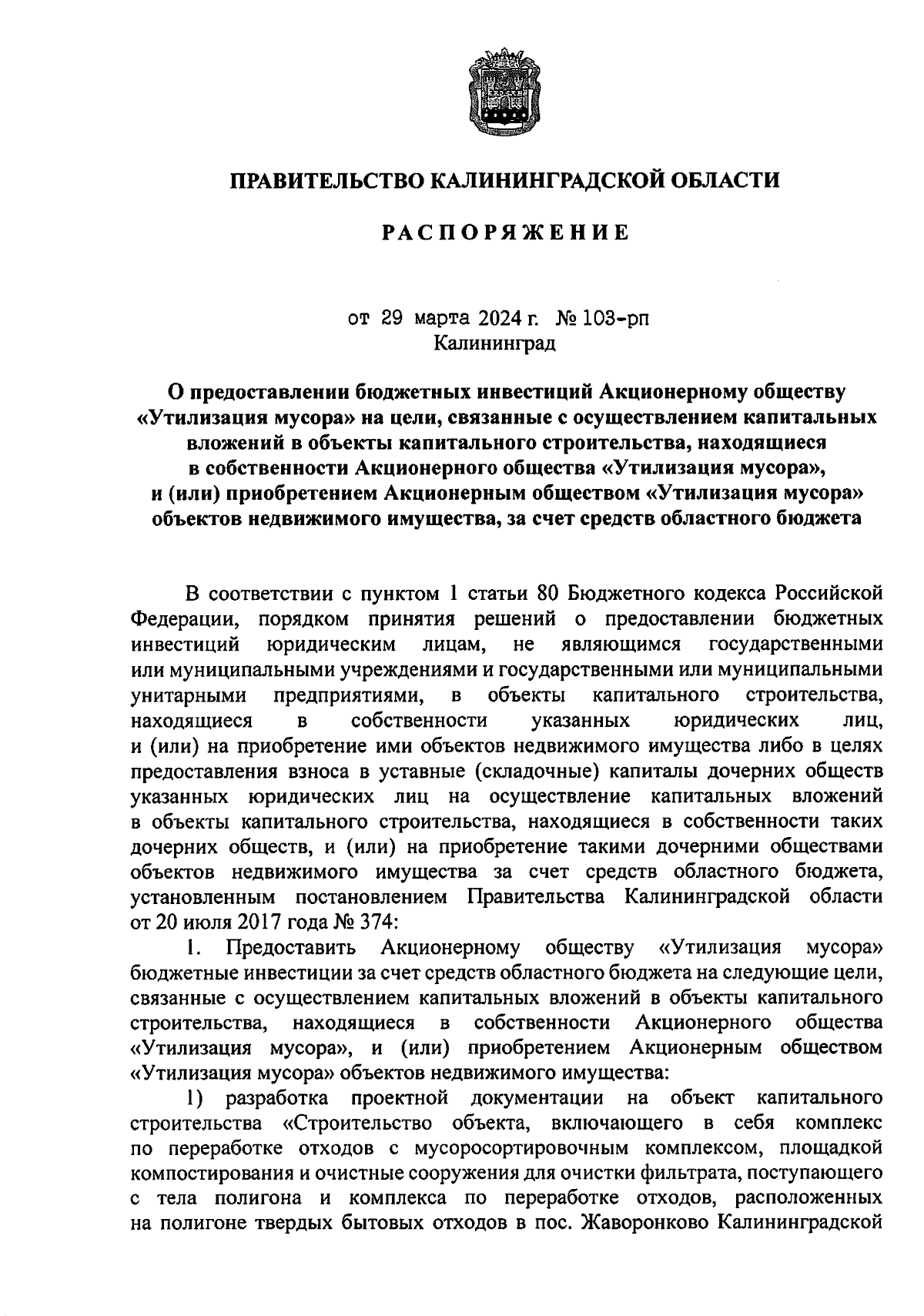 ПРАВИТЕЛЬСТВО КАЛИНИНГРАДСКОЙ ОБЛАСТИ

РАСПОРЯЖЕНИЕ

от 29 марта 2024 г. № 103-рп
Калининград

О предоставлении бюджетных инвестиций Акционерному обществу «Утилизация мусора» на цели, связанные с осуществлением капитальных вложений в объекты капитального строительства, находящиеся в собственности Акционерного общества «Утилизация мусора», и (или) приобретением Акционерным обществом «Утилизация мусора» объектов недвижимого имущества, за счет средств областного бюджета

В соответствии с пунктом 1 статьи 80 Бюджетного кодекса Российской Федерации, порядком принятия решений о предоставлении бюджетных инвестиций юридическим лицам, не являющимся государственными или муниципальными учреждениями и государственными или муниципальными унитарными предприятиями, в объекты капитального строительства, находящиеся в собственности указанных юридических лиц, и (или) на приобретение ими объектов недвижимого имущества либо в целях предоставления взноса в уставные (складочные) капиталы дочерних обществ указанных юридических лиц на осуществление капитальных вложений в объекты капитального строительства, находящиеся в собственности таких дочерних обществ, и (или) на приобретение такими дочерними обществами объектов недвижимого имущества за счет средств областного бюджета, установленным постановлением Правительства Калининградской области от 20 июля 2017 года № 374:

1. Предоставить Акционерному обществу «Утилизация мусора» бюджетные инвестиции за счет средств областного бюджета на следующие цели, связанные с осуществлением капитальных вложений в объекты капитального строительства, находящиеся в собственности Акционерного общества «Утилизация мусора», и (или) приобретением Акционерным обществом «Утилизация мусора» объектов недвижимого имущества:

1) разработка проектной документации на объект капитального строительства «Строительство объекта, включающего в себя комплекс по переработке отходов с мусоросортировочным комплексом, площадкой компостирования и очистные сооружения для очистки фильтрата, поступающего с тела полигона и комплекса по переработке отходов, расположенных на полигоне твердых бытовых отходов в пос. Жаворонково Калининградской